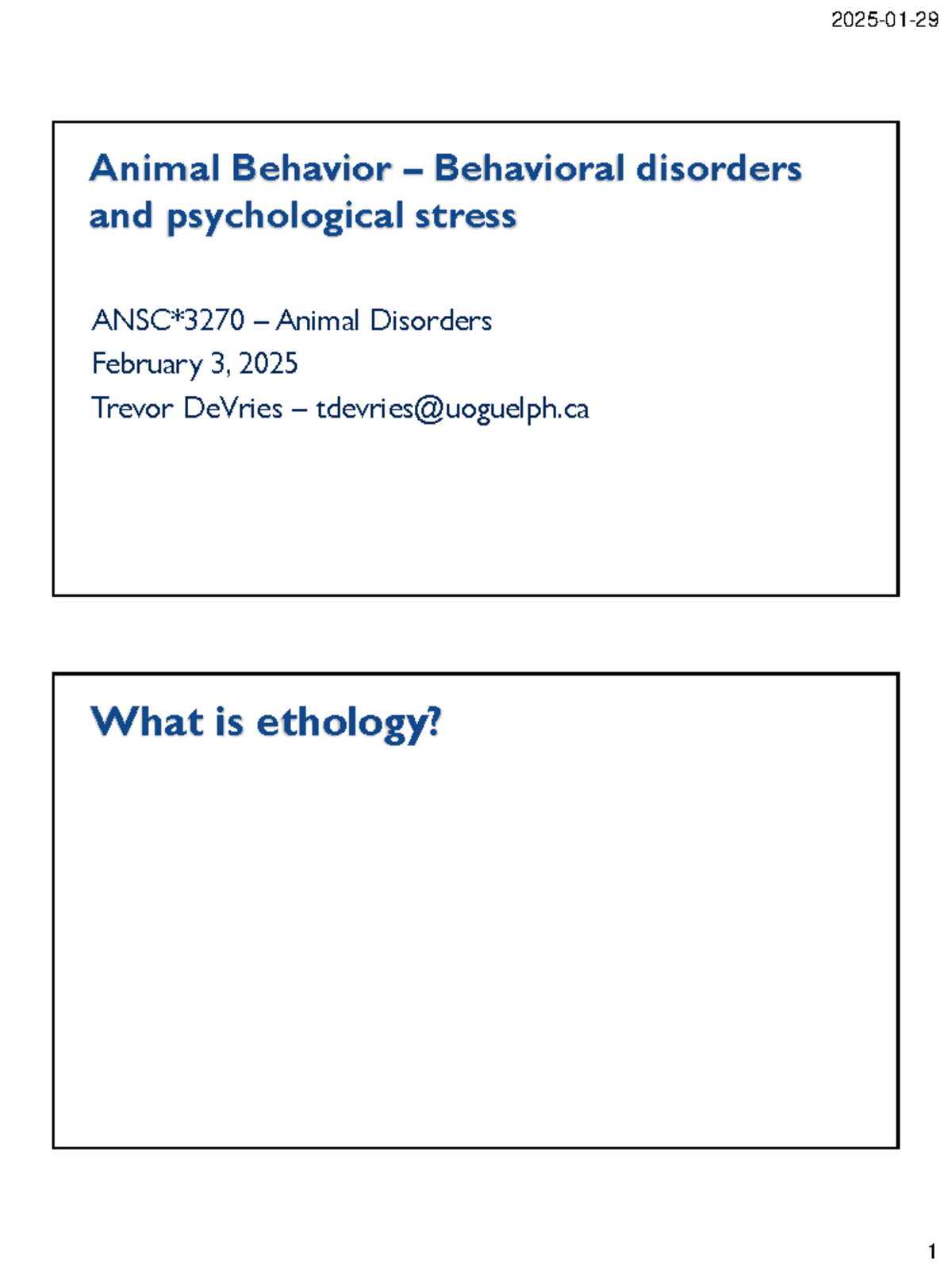 2025-01-29

Animal Behavior – Behavioral disorders and psychological stress

ANSC*3270 – Animal Disorders
February 3, 2025
Trevor DeVries – tdevries@uoguelph.ca

What is ethology?

1